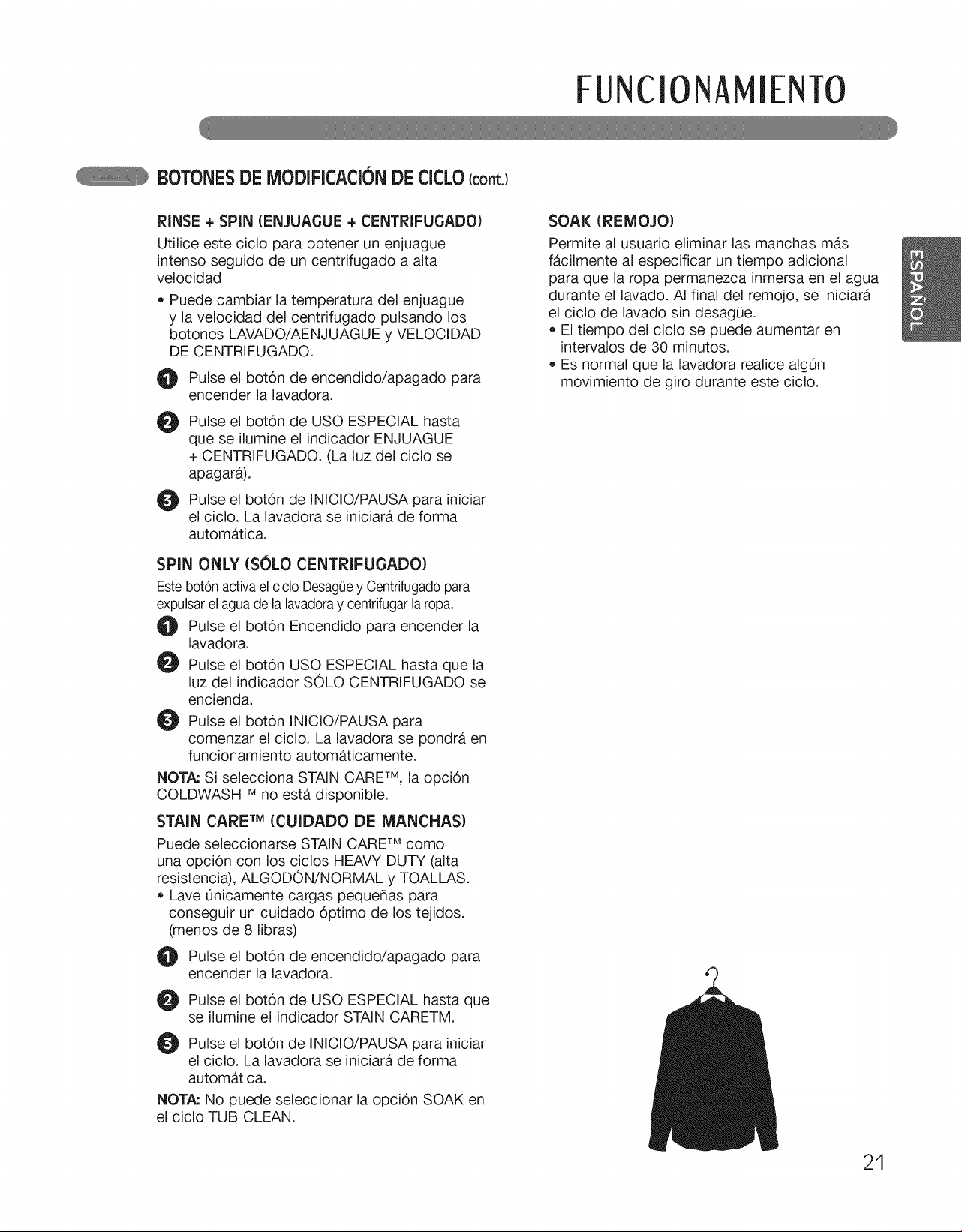 FUNCIONAMIENTO

BOTONES DE MODIFICACIÓN DE CICLO (cont.)

RINSE + SPIN (ENJUAGUE + CENTRIFUGADO)

Utilice este ciclo para obtener un enjuague intenso seguido de un centrifugado a alta velocidad

• Puede cambiar la temperatura del enjuague y la velocidad del centrifugado pulsando los botones LAVADO/AENJUAGUE y VELOCIDAD DE CENTRIFUGADO.

1 Pulse el botón de encendido/apagado para encender la lavadora.

2 Pulse el botón de USO ESPECIAL hasta que se ilumine el indicador ENJUAGUE + CENTRIFUGADO. (La luz del ciclo se apagará).

3 Pulse el botón de INICIO/PAUSA para iniciar el ciclo. La lavadora se iniciará de forma automática.

SPIN ONLY (SÓLO CENTRIFUGADO)

Este botón activa el ciclo Desagüe y Centrifugado para expulsar el agua de la lavadora y centrifugar la ropa.

1 Pulse el botón Encendido para encender la lavadora.

2 Pulse el botón USO ESPECIAL hasta que la luz del indicador SÓLO CENTRIFUGADO se encienda.

3 Pulse el botón INICIO/PAUSA para comenzar el ciclo. La lavadora se pondrá en funcionamiento automáticamente.

NOTA: Si selecciona STAIN CARE™, la opción COLDWASH™ no está disponible.

STAIN CARE™ (CUIDADO DE MANCHAS)

Puede seleccionarse STAIN CARE™ como una opción con los ciclos HEAVY DUTY (alta resistencia), ALGODÓN/NORMAL y TOALLAS.

• Lave únicamente cargas pequeñas para conseguir un cuidado óptimo de los tejidos. (menos de 8 libras)

1 Pulse el botón de encendido/apagado para encender la lavadora.

2 Pulse el botón de USO ESPECIAL hasta que se ilumine el indicador STAIN CARETM.

3 Pulse el botón de INICIO/PAUSA para iniciar el ciclo. La lavadora se iniciará de forma automática.

NOTA: No puede seleccionar la opción SOAK en el ciclo TUB CLEAN.

SOAK (REMOJO)

Permite al usuario eliminar las manchas más fácilmente al especificar un tiempo adicional para que la ropa permanezca inmersa en el agua durante el lavado. Al final del remojo, se iniciará el ciclo de lavado sin desagüe.

• El tiempo del ciclo se puede aumentar en intervalos de 30 minutos.

• Es normal que la lavadora realice algún movimiento de giro durante este ciclo.

ESPAÑOL

21